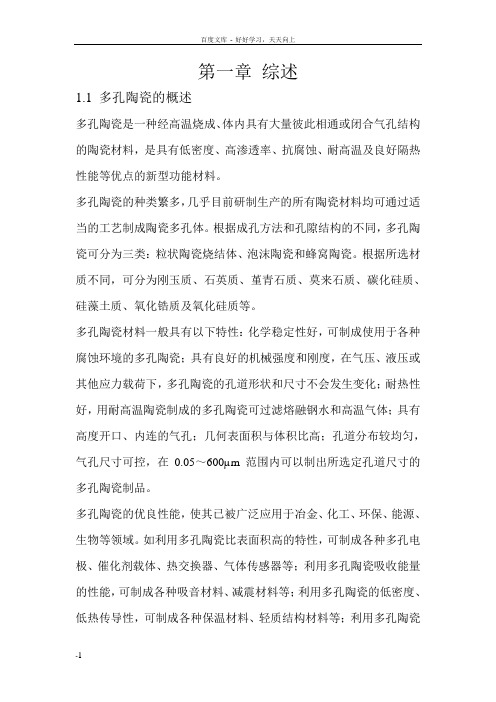 百度文库 - 好好学习，天天向上

第一章 综述

1.1 多孔陶瓷的概述

多孔陶瓷是一种经高温烧成、体内具有大量彼此相通或闭合气孔结构的陶瓷材料，是具有低密度、高渗透率、抗腐蚀、耐高温及良好隔热性能等优点的新型功能材料。

多孔陶瓷的种类繁多，几乎目前研制生产的所有陶瓷材料均可通过适当的工艺制成陶瓷多孔体。根据成孔方法和孔隙结构的不同，多孔陶瓷可分为三类：粒状陶瓷烧结体、泡沫陶瓷和蜂窝陶瓷。根据所选材质不同，可分为刚玉质、石英质、堇青石质、莫来石质、碳化硅质、硅藻土质、氧化锆质及氧化硅质等。

多孔陶瓷材料一般具有以下特性：化学稳定性好，可制成使用于各种腐蚀环境的多孔陶瓷；具有良好的机械强度和刚度，在气压、液压或其他应力载荷下，多孔陶瓷的孔道形状和尺寸不会发生变化；耐热性好，用耐高温陶瓷制成的多孔陶瓷可过滤熔融钢水和高温气体；具有高度开口、内连的气孔；几何表面积与体积比高；孔道分布较均匀，气孔尺寸可控，在 0.05～600μm 范围内可以制出所选定孔道尺寸的多孔陶瓷制品。

多孔陶瓷的优良性能，使其已被广泛应用于冶金、化工、环保、能源、生物等领域。如利用多孔陶瓷比表面积高的特性，可制成各种多孔电极、催化剂载体、热交换器、气体传感器等；利用多孔陶瓷吸收能量的性能，可制成各种吸音材料、减震材料等；利用多孔陶瓷的低密度、低热传导性，可制成各种保温材料、轻质结构材料等；利用多孔陶瓷

-1